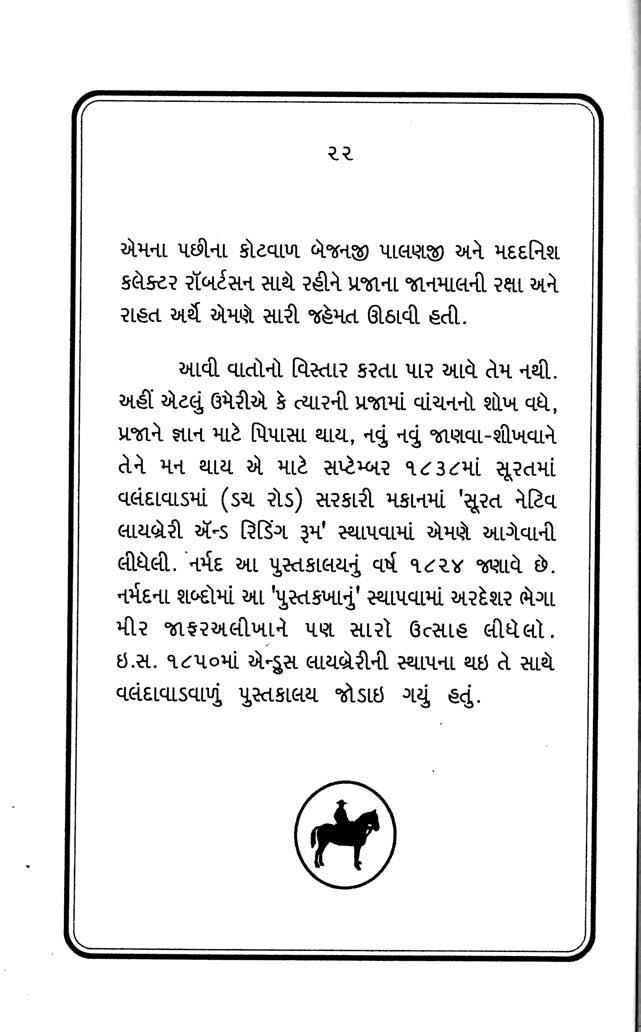 ૨૨

એમના પછીના કોટવાળ બેજનજી પાલણજી અને મદદનિશ કલેક્ટર રૉબર્ટસન સાથે રહીને પ્રજાના જાનમાલની રક્ષા અને રાહત અર્થે એમણે સારી જહેમત ઊઠાવી હતી.

આવી વાતોનો વિસ્તાર કરતા પાર આવે તેમ નથી. અહીં એટલું ઉમેરીએ કે ત્યારની પ્રજામાં વાંચનનો શોખ વધે, પ્રજાને જ્ઞાન માટે પિપાસા થાય, નવું નવું જાણવા-શીખવાને તેને મન થાય એ માટે સપ્ટેમ્બર ૧૮૩૮માં સૂરતમાં વલંદાવાડમાં (ડચ રોડ) સરકારી મકાનમાં 'સૂરત નેટિવ લાયબ્રેરી ઍન્ડ રિડિંગ રૂમ' સ્થાપવામાં એમણે આગેવાની લીધેલી. નર્મદ આ પુસ્તકાલયનું વર્ષ ૧૮૨૪ જણાવે છે. નર્મદના શબ્દોમાં આ 'પુસ્તકખાનું' સ્થાપવામાં અરદેશર ભેગા મીર જાફરઅલીખાને પણ સારો ઉત્સાહ લીધેલો. ઇ.સ. ૧૮૫૦માં એન્ડ્રુસ લાયબ્રેરીની સ્થાપના થઇ તે સાથે વલંદાવાડવાળું પુસ્તકાલય જોડાઇ ગયું હતું.